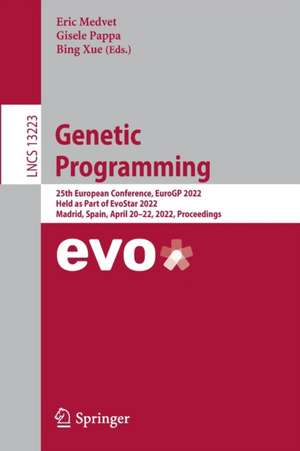 Eric Medvet
Gisele Pappa
Bing Xue (Eds.)

LNCS 13223

Genetic Programming

25th European Conference, EuroGP 2022
Held as Part of EvoStar 2022
Madrid, Spain, April 20–22, 2022, Proceedings

evo

Springer